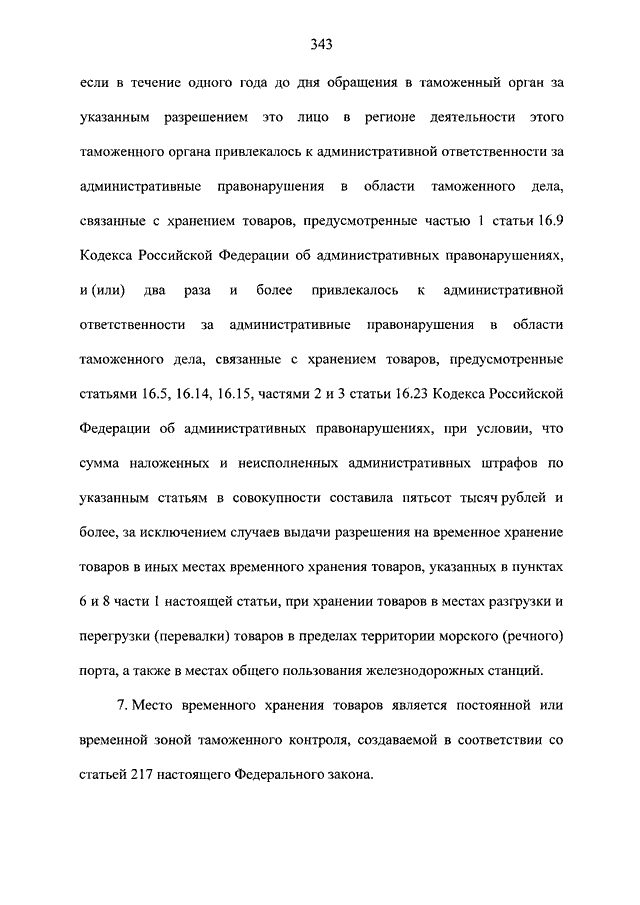 343

если в течение одного года до дня обращения в таможенный орган за указанным разрешением это лицо в регионе деятельности этого таможенного органа привлекалось к административной ответственности за административные правонарушения в области таможенного дела, связанные с хранением товаров, предусмотренные частью 1 статьи 16.9 Кодекса Российской Федерации об административных правонарушениях, и (или) два раза и более привлекалось к административной ответственности за административные правонарушения в области таможенного дела, связанные с хранением товаров, предусмотренные статьями 16.5, 16.14, 16.15, частями 2 и 3 статьи 16.23 Кодекса Российской Федерации об административных правонарушениях, при условии, что сумма наложенных и неисполненных административных штрафов по указанным статьям в совокупности составила пятьсот тысяч рублей и более, за исключением случаев выдачи разрешения на временное хранение товаров в иных местах временного хранения товаров, указанных в пунктах 6 и 8 части 1 настоящей статьи, при хранении товаров в местах разгрузки и перегрузки (перевалки) товаров в пределах территории морского (речного) порта, а также в местах общего пользования железнодорожных станций.

7. Место временного хранения товаров является постоянной или временной зоной таможенного контроля, создаваемой в соответствии со статьей 217 настоящего Федерального закона.